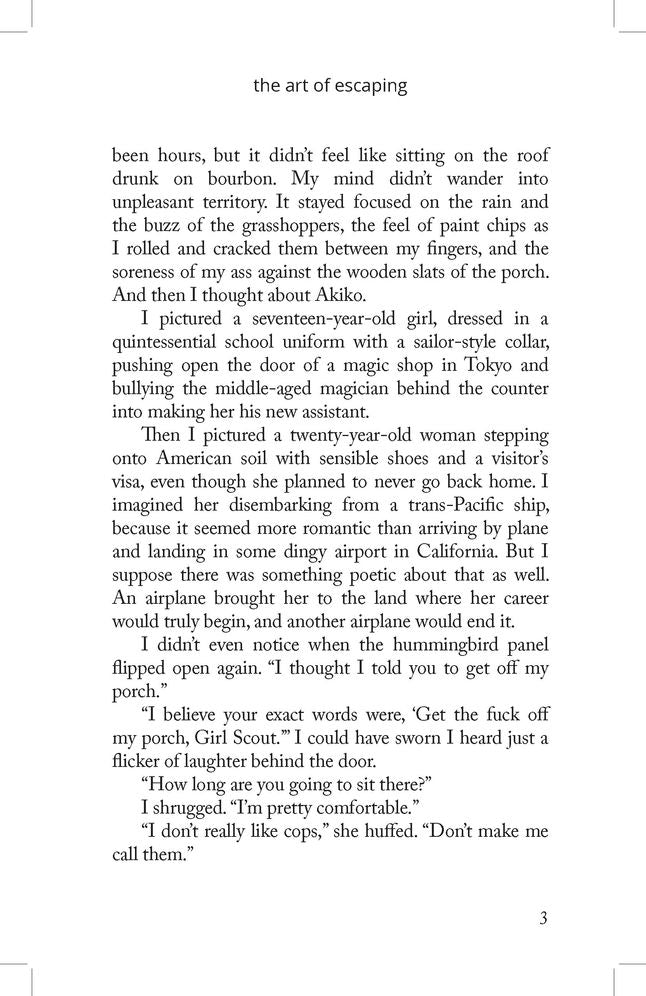 the art of escaping

been hours, but it didn't feel like sitting on the roof drunk on bourbon. My mind didn't wander into unpleasant territory. It stayed focused on the rain and the buzz of the grasshoppers, the feel of paint chips as I rolled and cracked them between my fingers, and the soreness of my ass against the wooden slats of the porch. And then I thought about Akiko.

I pictured a seventeen-year-old girl, dressed in a quintessential school uniform with a sailor-style collar, pushing open the door of a magic shop in Tokyo and bullying the middle-aged magician behind the counter into making her his new assistant.

Then I pictured a twenty-year-old woman stepping onto American soil with sensible shoes and a visitor's visa, even though she planned to never go back home. I imagined her disembarking from a trans-Pacific ship, because it seemed more romantic than arriving by plane and landing in some dingy airport in California. But I suppose there was something poetic about that as well. An airplane brought her to the land where her career would truly begin, and another airplane would end it.

I didn't even notice when the hummingbird panel flipped open again. "I thought I told you to get off my porch."

"I believe your exact words were, 'Get the fuck off my porch, Girl Scout.'" I could have sworn I heard just a flicker of laughter behind the door.

"How long are you going to sit there?"

I shrugged. "I'm pretty comfortable."

"I don't really like cops," she huffed. "Don't make me call them."

3